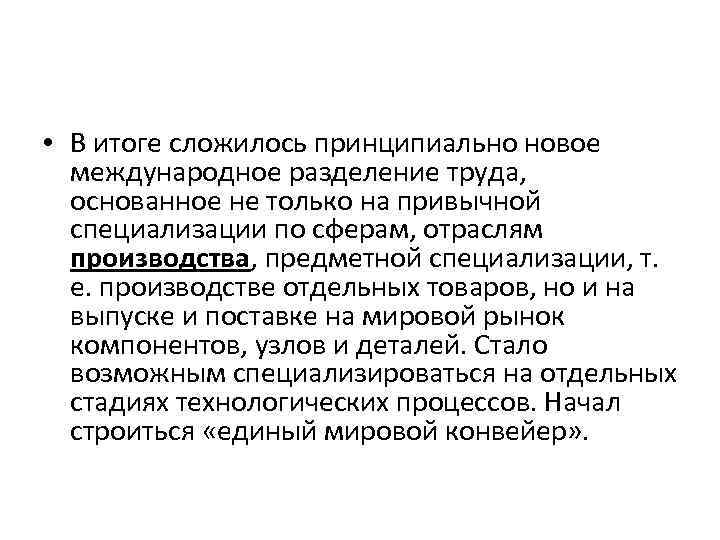 • В итоге сложилось принципиально новое международное разделение труда, основанное не только на привычной специализации по сферам, отраслям производства, предметной специализации, т. е. производстве отдельных товаров, но и на выпуске и поставке на мировой рынок компонентов, узлов и деталей. Стало возможным специализироваться на отдельных стадиях технологических процессов. Начал строиться «единый мировой конвейер».